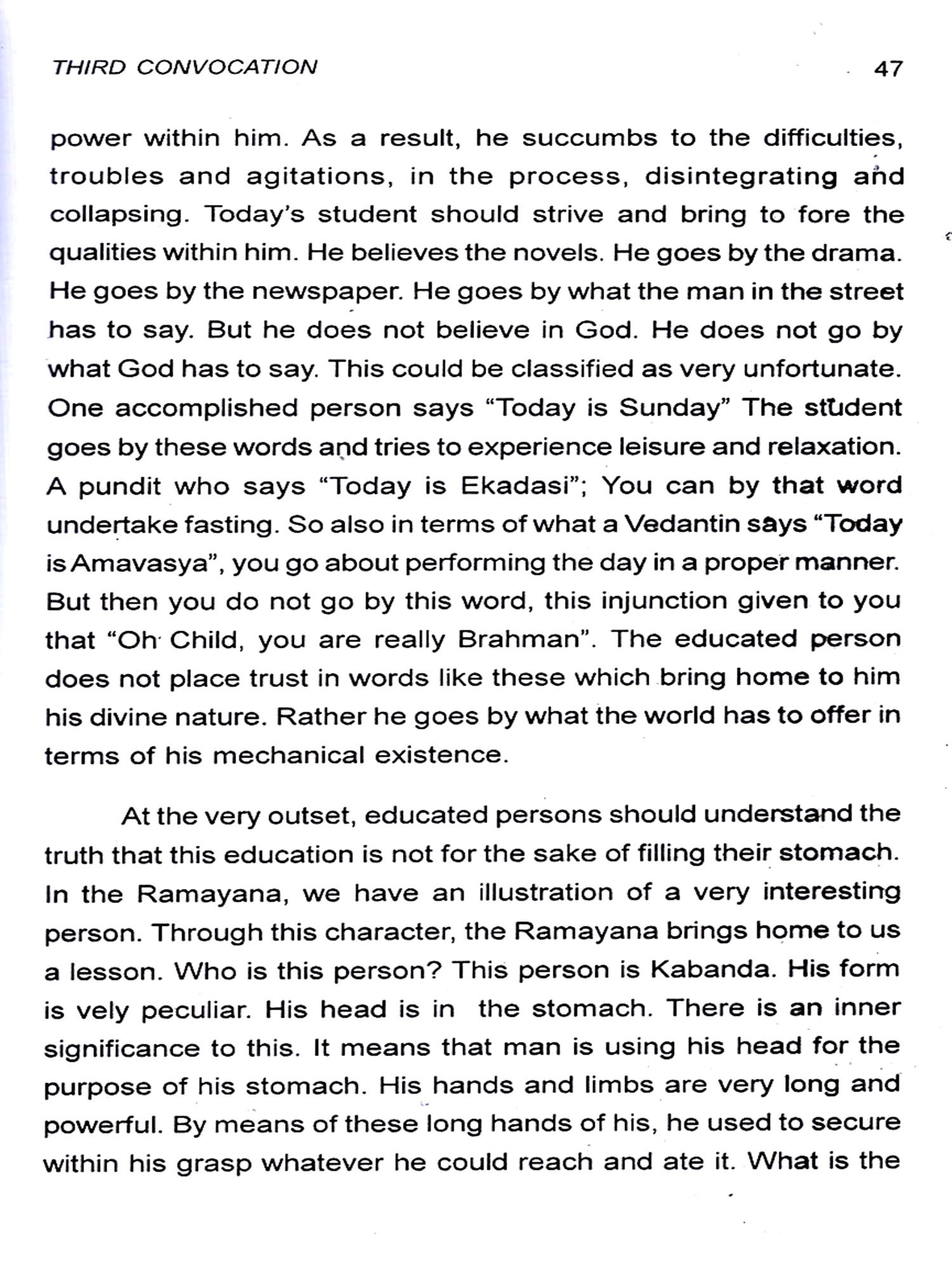 THIRD CONVOCATION 47

power within him. As a result, he succumbs to the difficulties, troubles and agitations, in the process, disintegrating and collapsing. Today's student should strive and bring to fore the qualities within him. He believes the novels. He goes by the drama. He goes by the newspaper. He goes by what the man in the street has to say. But he does not believe in God. He does not go by what God has to say. This could be classified as very unfortunate. One accomplished person says "Today is Sunday" The student goes by these words and tries to experience leisure and relaxation. A pundit who says "Today is Ekadasi"; You can by that word undertake fasting. So also in terms of what a Vedantin says "Today is Amavasya", you go about performing the day in a proper manner. But then you do not go by this word, this injunction given to you that "Oh Child, you are really Brahman". The educated person does not place trust in words like these which bring home to him his divine nature. Rather he goes by what the world has to offer in terms of his mechanical existence.

At the very outset, educated persons should understand the truth that this education is not for the sake of filling their stomach. In the Ramayana, we have an illustration of a very interesting person. Through this character, the Ramayana brings home to us a lesson. Who is this person? This person is Kabanda. His form is vely peculiar. His head is in the stomach. There is an inner significance to this. It means that man is using his head for the purpose of his stomach. His hands and limbs are very long and powerful. By means of these long hands of his, he used to secure within his grasp whatever he could reach and ate it. What is the